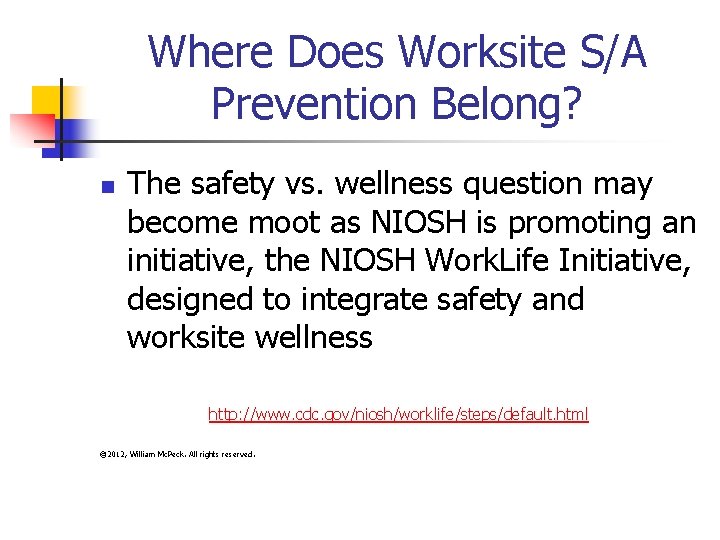 Where Does Worksite S/A Prevention Belong?

The safety vs. wellness question may become moot as NIOSH is promoting an initiative, the NIOSH WorkLife Initiative, designed to integrate safety and worksite wellness

http://www.cdc.gov/niosh/worklife/steps/default.html

©2012, William McPeck. All rights reserved.